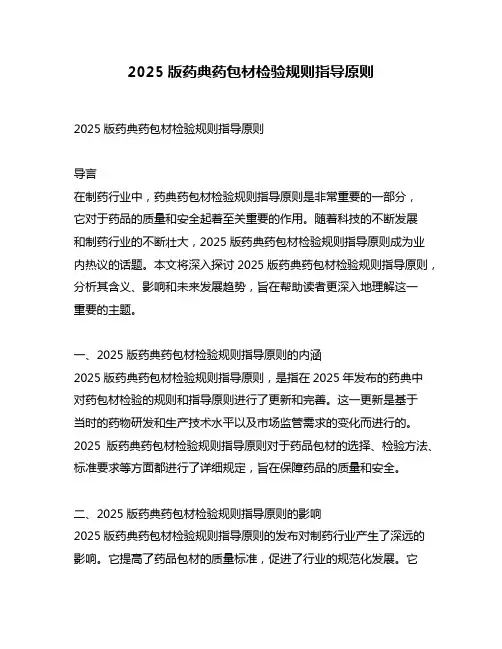 2025 版药典药包材检验规则指导原则

2025 版药典药包材检验规则指导原则

导言
在制药行业中，药典药包材检验规则指导原则是非常重要的一部分，它对于药品的质量和安全起着至关重要的作用。随着科技的不断发展和制药行业的不断壮大，2025 版药典药包材检验规则指导原则成为业内热议的话题。本文将深入探讨 2025 版药典药包材检验规则指导原则，分析其含义、影响和未来发展趋势，旨在帮助读者更深入地理解这一重要的主题。

一、2025 版药典药包材检验规则指导原则的内涵
2025 版药典药包材检验规则指导原则，是指在 2025 年发布的药典中对药包材检验的规则和指导原则进行了更新和完善。这一更新是基于当时的药物研发和生产技术水平以及市场监管需求的变化而进行的。2025 版药典药包材检验规则指导原则对于药品包材的选择、检验方法、标准要求等方面都进行了详细规定，旨在保障药品的质量和安全。

二、2025 版药典药包材检验规则指导原则的影响
2025 版药典药包材检验规则指导原则的发布对制药行业产生了深远的影响。它提高了药品包材的质量标准，促进了行业的规范化发展。它